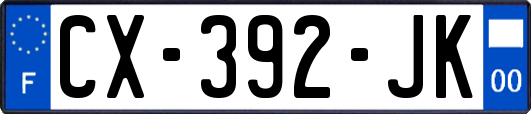 F
CX-392-JK
00